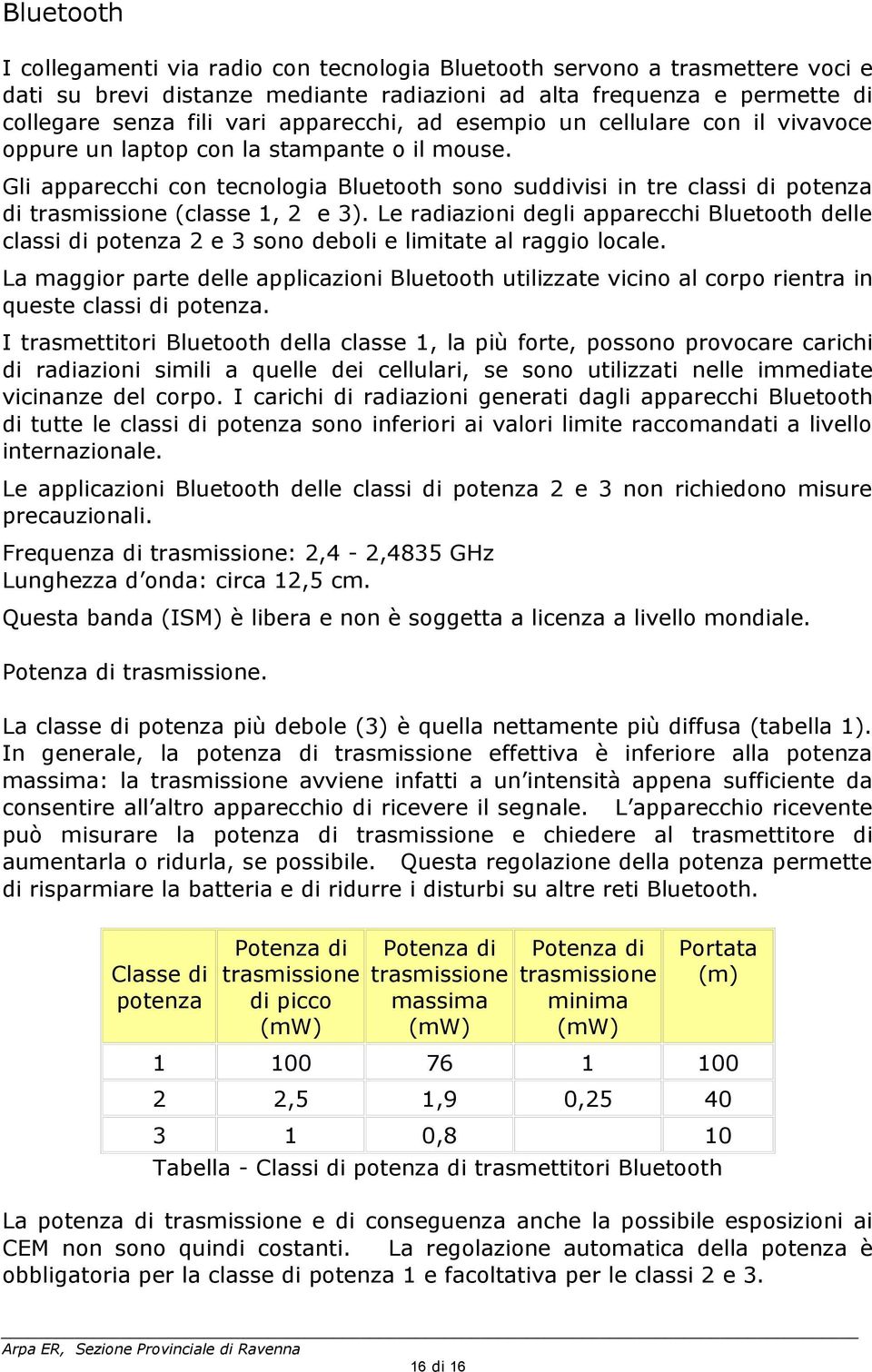 Bluetooth

I collegamenti via radio con tecnologia Bluetooth servono a trasmettere voci e dati su brevi distanze mediante radiazioni ad alta frequenza e permette di collegare senza fili vari apparecchi, ad esempio un cellulare con il vivavoce oppure un laptop con la stampante o il mouse.

Gli apparecchi con tecnologia Bluetooth sono suddivisi in tre classi di potenza di trasmissione (classe 1, 2 e 3). Le radiazioni degli apparecchi Bluetooth delle classi di potenza 2 e 3 sono deboli e limitate al raggio locale.

La maggior parte delle applicazioni Bluetooth utilizzate vicino al corpo rientra in queste classi di potenza.

I trasmettitori Bluetooth della classe 1, la più forte, possono provocare carichi di radiazioni simili a quelle dei cellulari, se sono utilizzati nelle immediate vicinanze del corpo. I carichi di radiazioni generati dagli apparecchi Bluetooth di tutte le classi di potenza sono inferiori ai valori limite raccomandati a livello internazionale.

Le applicazioni Bluetooth delle classi di potenza 2 e 3 non richiedono misure precauzionali.

Frequenza di trasmissione: 2,4 - 2,4835 GHz
Lunghezza d'onda: circa 12,5 cm.

Questa banda (ISM) è libera e non è soggetta a licenza a livello mondiale.

Potenza di trasmissione.

La classe di potenza più debole (3) è quella nettamente più diffusa (tabella 1). In generale, la potenza di trasmissione effettiva è inferiore alla potenza massima: la trasmissione avviene infatti a un'intensità appena sufficiente da consentire all'altro apparecchio di ricevere il segnale. L'apparecchio ricevente può misurare la potenza di trasmissione e chiedere al trasmettitore di aumentarla o ridurla, se possibile. Questa regolazione della potenza permette di risparmiare la batteria e di ridurre i disturbi su altre reti Bluetooth.

| Classe di potenza | Potenza di trasmissione di picco (mW) | Potenza di trasmissione massima (mW) | Potenza di trasmissione minima (mW) | Portata (m) |
|---|---|---|---|---|
| 1 | 100 | 76 | 1 | 100 |
| 2 | 2,5 | 1,9 | 0,25 | 40 |
| 3 | 1 | 0,8 | | 10 |

Tabella - Classi di potenza di trasmettitori Bluetooth

La potenza di trasmissione e di conseguenza anche la possibile esposizioni ai CEM non sono quindi costanti. La regolazione automatica della potenza è obbligatoria per la classe di potenza 1 e facoltativa per le classi 2 e 3.

Arpa ER, Sezione Provinciale di Ravenna

16 di 16